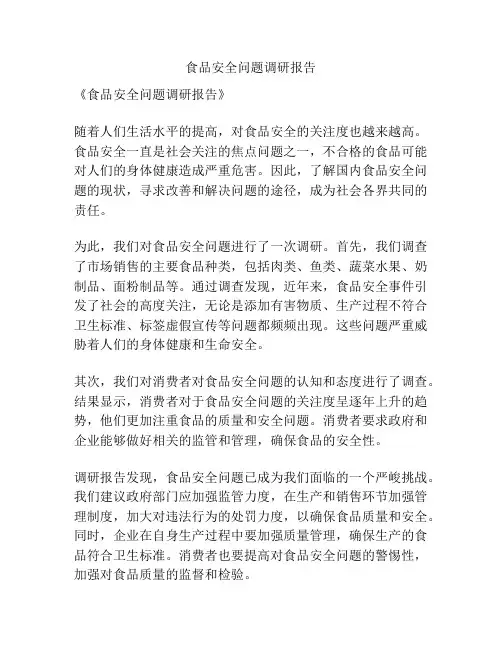 食品安全问题调研报告

《食品安全问题调研报告》

随着人们生活水平的提高，对食品安全的关注度也越来越高。食品安全一直是社会关注的焦点问题之一，不合格的食品可能对人们的身体健康造成严重危害。因此，了解国内食品安全问题的现状，寻求改善和解决问题的途径，成为社会各界共同的责任。

为此，我们对食品安全问题进行了一次调研。首先，我们调查了市场销售的主要食品种类，包括肉类、鱼类、蔬菜水果、奶制品、面粉制品等。通过调查发现，近年来，食品安全事件引发了社会的高度关注，无论是添加有害物质、生产过程不符合卫生标准、标签虚假宣传等问题都频频出现。这些问题严重威胁着人们的身体健康和生命安全。

其次，我们对消费者对食品安全问题的认知和态度进行了调查。结果显示，消费者对于食品安全问题的关注度呈逐年上升的趋势，他们更加注重食品的质量和安全问题。消费者要求政府和企业能够做好相关的监管和管理，确保食品的安全性。

调研报告发现，食品安全问题已成为我们面临的一个严峻挑战。我们建议政府部门应加强监管力度，在生产和销售环节加强管理制度，加大对违法行为的处罚力度，以确保食品质量和安全。同时，企业在自身生产过程中要加强质量管理，确保生产的食品符合卫生标准。消费者也要提高对食品安全问题的警惕性，加强对食品质量的监督和检验。